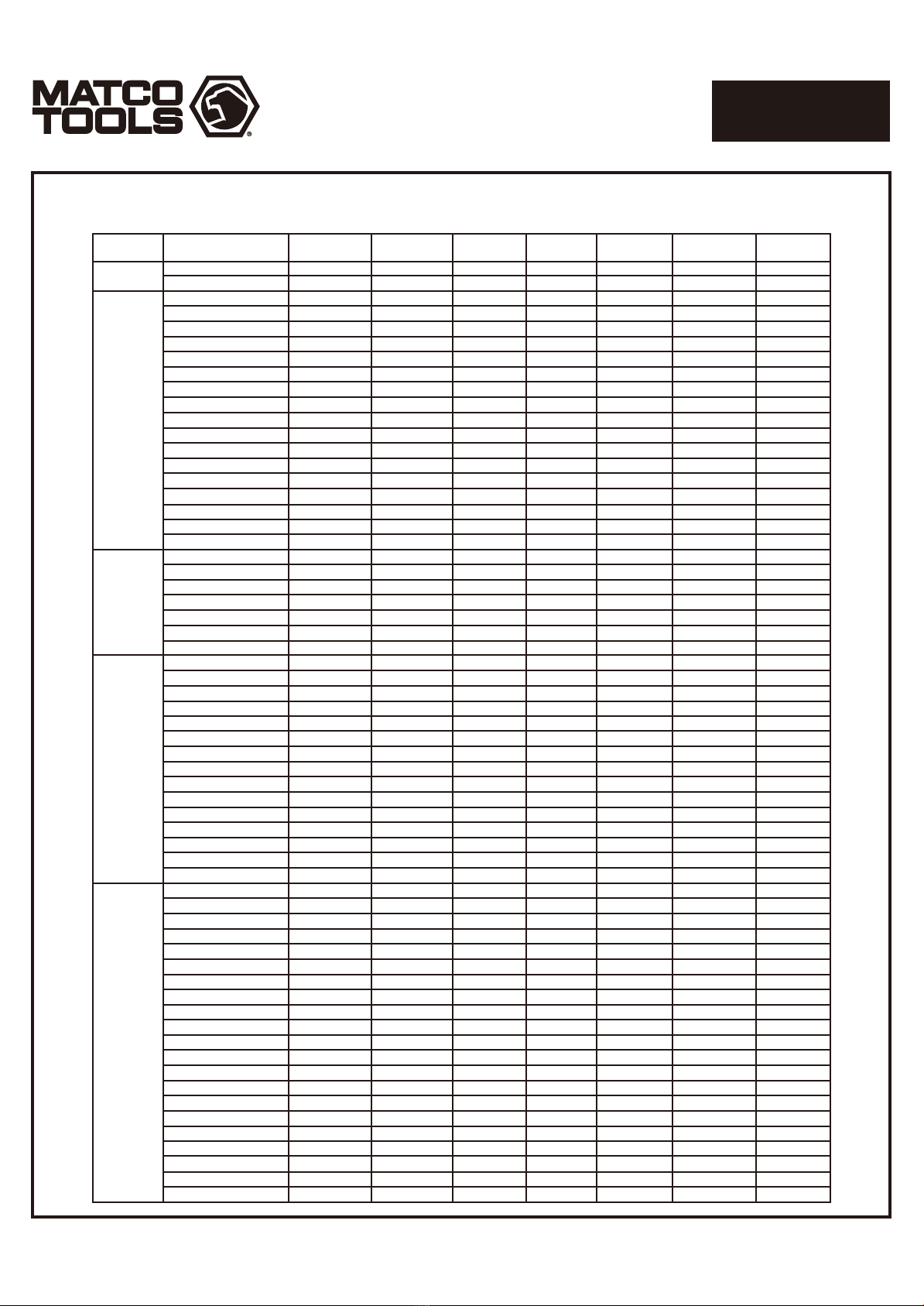 MATCO TOOLS